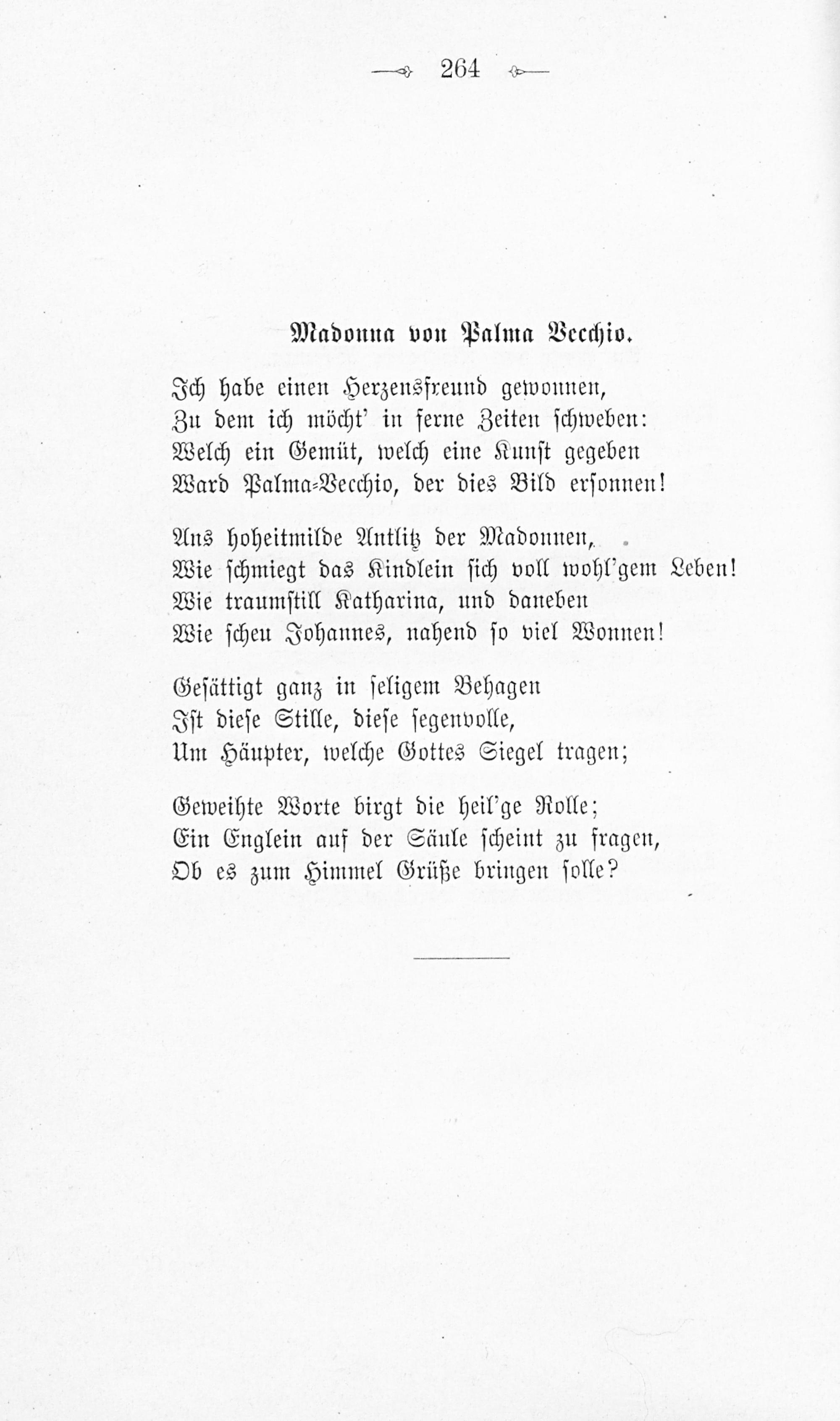 264

Madonna von Palma Vecchio.

Ich habe einen Herzensfreund gewonnen,
Zu dem ich möcht' in ferne Zeiten schweben:
Welch ein Gemüt, welch eine Kunst gegeben
Ward Palma-Vecchio, der dies Bild ersonnen!

Ans hoheitmilde Antlitz der Madonnen,
Wie schmiegt das Kindlein sich voll wohl'gem Leben!
Wie traumstill Katharina, und daneben
Wie scheu Johannes, nahend so viel Wonnen!

Gesättigt ganz in seligem Behagen
Ist diese Stille, diese segenvolle,
Um Häupter, welche Gottes Siegel tragen;

Geweihte Worte birgt die heil'ge Rolle;
Ein Englein auf der Säule scheint zu fragen,
Ob es zum Himmel Grüße bringen solle?